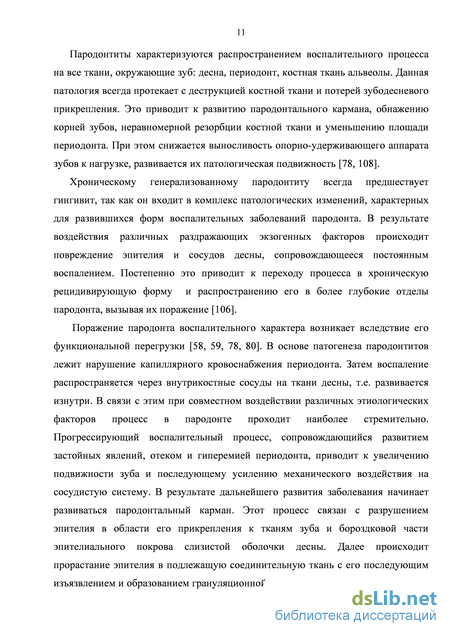 11

Пародонтиты характеризуются распространением воспалительного процесса на все ткани, окружающие зуб: десна, периодонт, костная ткань альвеолы. Данная патология всегда протекает с деструкцией костной ткани и потерей зубодесневого прикрепления. Это приводит к развитию пародонтального кармана, обнажению корней зубов, неравномерной резорбции костной ткани и уменьшению площади периодонта. При этом снижается выносливость опорно-удерживающего аппарата зубов к нагрузке, развивается их патологическая подвижность [78, 108].

Хроническому генерализованному пародонтиту всегда предшествует гингивит, так как он входит в комплекс патологических изменений, характерных для развившихся форм воспалительных заболеваний пародонта. В результате воздействия различных раздражающих экзогенных факторов происходит повреждение эпителия и сосудов десны, сопровождающееся постоянным воспалением. Постепенно это приводит к переходу процесса в хроническую рецидивирующую форму и распространению его в более глубокие отделы пародонта, вызывая их поражение [106].

Поражение пародонта воспалительного характера возникает вследствие его функциональной перегрузки [58, 59, 78, 80]. В основе патогенеза пародонтитов лежит нарушение капиллярного кровоснабжения периодонта. Затем воспаление распространяется через внутрикостные сосуды на ткани десны, т.е. развивается изнутри. В связи с этим при совместном воздействии различных этиологических факторов процесс в пародонте проходит наиболее стремительно. Прогрессирующий воспалительный процесс, сопровождающийся развитием застойных явлений, отеком и гиперемией периодонта, приводит к увеличению подвижности зуба и последующему усилению механического воздействия на сосудистую систему. В результате дальнейшего развития заболевания начинает развиваться пародонтальный карман. Этот процесс связан с разрушением эпителия в области его прикрепления к тканям зуба и бороздковой части эпителиального покрова слизистой оболочки десны. Далее происходит прорастание эпителия в подлежащую соединительную ткань с его последующим изъязвлением и образованием грануляционной

dsLib.net
библиотека диссертаций